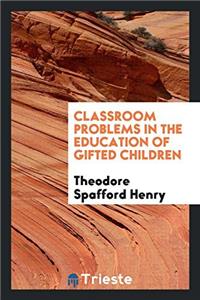 CLASSROOM PROBLEMS IN THE EDUCATION OF GIFTED CHILDREN

Theodore Spafford Henry

Trieste